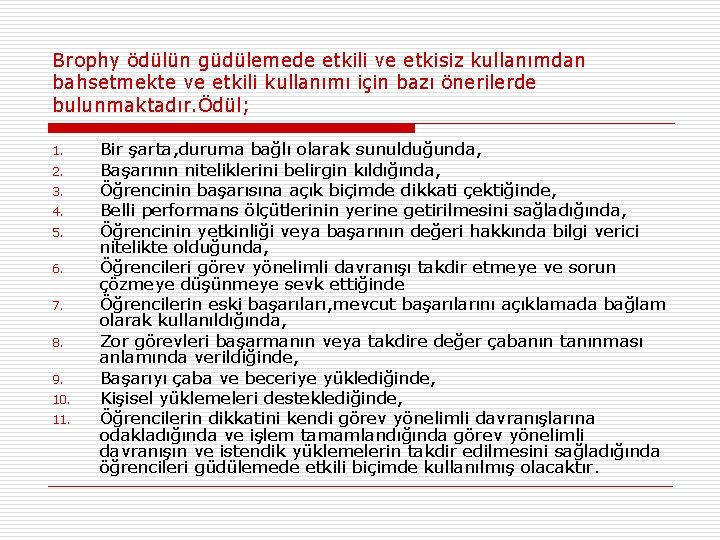 Brophy ödülün güdülemede etkili ve etkisiz kullanımdan bahsetmekte ve etkili kullanımı için bazı önerilerde bulunmaktadır.Ödül;

1. Bir şarta,duruma bağlı olarak sunulduğunda,
2. Başarının niteliklerini belirgin kıldığında,
3. Öğrencinin başarısına açık biçimde dikkati çektiğinde,
4. Belli performans ölçütlerinin yerine getirilmesini sağladığında,
5. Öğrencinin yetkinliği veya başarının değeri hakkında bilgi verici nitelikte olduğunda,
6. Öğrencileri görev yönelimli davranışı takdir etmeye ve sorun çözmeye düşünmeye sevk ettiğinde
7. Öğrencilerin eski başarıları,mevcut başarılarını açıklamada bağlam olarak kullanıldığında,
8. Zor görevleri başarmanın veya takdire değer çabanın tanınması anlamında verildiğinde,
9. Başarıyı çaba ve beceriye yüklediğinde,
10. Kişisel yüklemeleri desteklediğinde,
11. Öğrencilerin dikkatini kendi görev yönelimli davranışlarına odakladığında ve işlem tamamlandığında görev yönelimli davranışın ve istendik yüklemelerin takdir edilmesini sağladığında öğrencileri güdülemede etkili biçimde kullanılmış olacaktır.